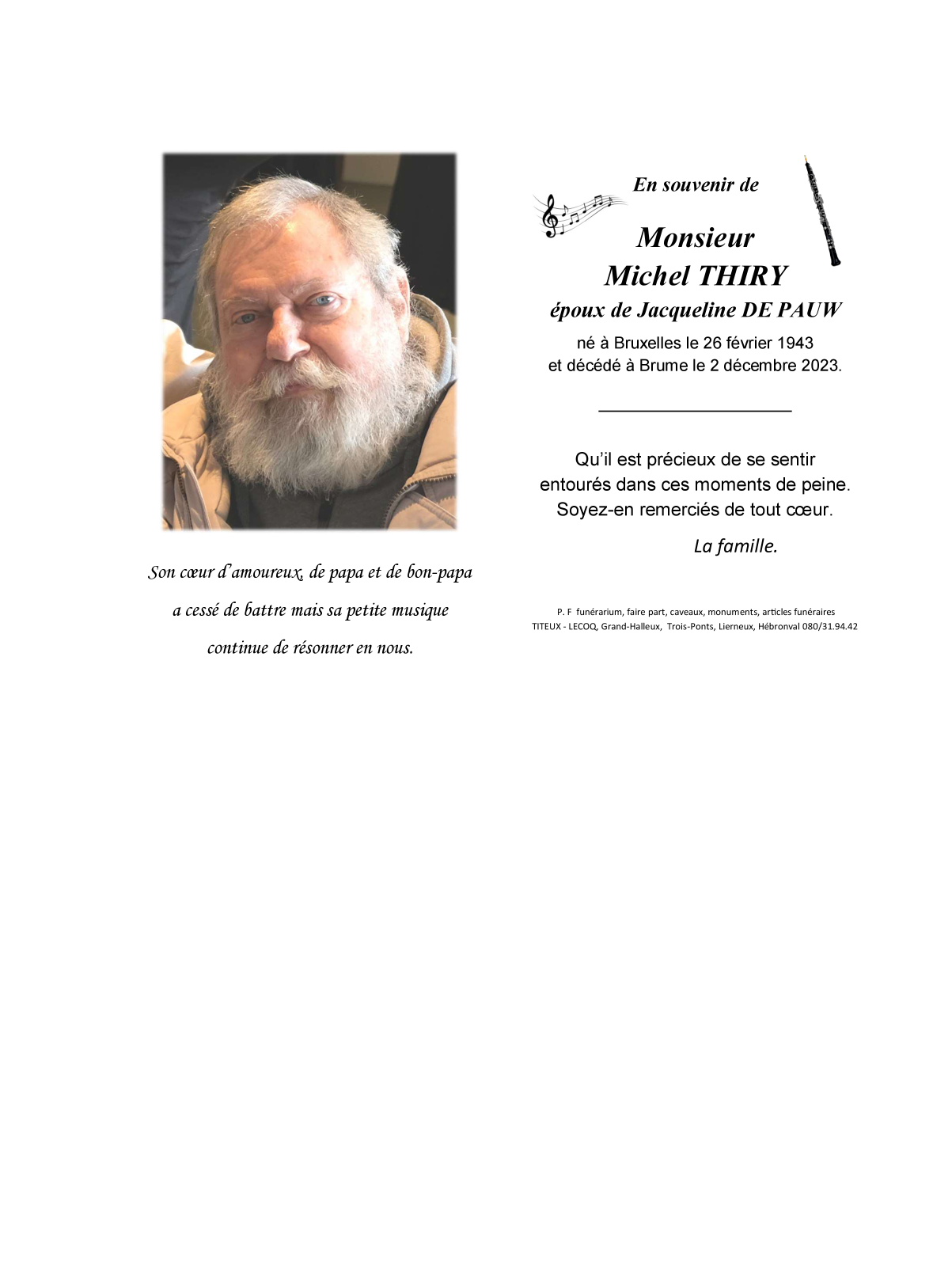 Son cœur d'amoureux, de papa et de bon-papa
a cessé de battre mais sa petite musique
continue de résonner en nous.

En souvenir de

Monsieur
Michel THIRY
époux de Jacqueline DE PAUW

né à Bruxelles le 26 février 1943
et décédé à Brume le 2 décembre 2023.

Qu'il est précieux de se sentir entourés dans ces moments de peine. Soyez-en remerciés de tout cœur.

La famille.

P. F funérarium, faire part, caveaux, monuments, articles funéraires
TITEUX - LECOQ, Grand-Halleux, Trois-Ponts, Lierneux, Hébronval 080/31.94.42